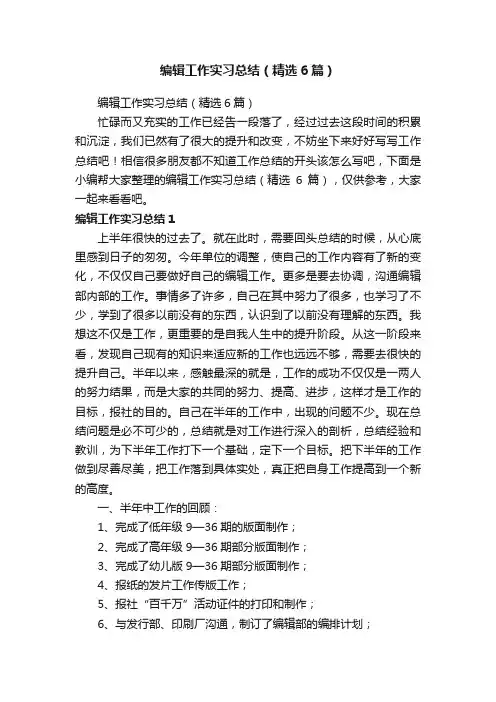 编辑工作实习总结（精选6篇）

编辑工作实习总结（精选6篇）

忙碌而又充实的工作已经告一段落了，经过过去这段时间的积累和沉淀，我们已然有了很大的提升和改变，不妨坐下来好好写写工作总结吧！相信很多朋友都不知道工作总结的开头该怎么写吧，下面是小编帮大家整理的编辑工作实习总结（精选 6 篇），仅供参考，大家一起来看看吧。

编辑工作实习总结1

上半年很快的过去了。就在此时，需要回头总结的时候，从心底里感到日子的匆匆。今年单位的调整，使自己的工作内容有了新的变化，不仅仅自己要做好自己的编辑工作。更多是要去协调，沟通编辑部内部的工作。事情多了许多，自己在其中努力了很多，也学习了不少，学到了很多以前没有的东西，认识到了以前没有理解的东西。我想这不仅是工作，更重要的是自我人生中的提升阶段。从这一阶段来看，发现自己现有的知识来适应新的工作也远远不够，需要去很快的提升自己。半年以来，感触最深的就是，工作的成功不仅仅是一两人的努力结果，而是大家的共同的努力、提高、进步，这样才是工作的目标，报社的目的。自己在半年的工作中，出现的问题不少。现在总结问题是必不可少的，总结就是对工作进行深入的剖析，总结经验和教训，为下半年工作打下一个基础，定下一个目标。把下半年的工作做到尽善尽美，把工作落到具体实处，真正把自身工作提高到一个新的高度。

一、半年中工作的回顾：

1、完成了低年级 9—36 期的版面制作；

2、完成了高年级 9—36 期部分版面制作；

3、完成了幼儿版 9—36 期部分版面制作；

4、报纸的发片工作传版工作；

5、报社“百千万”活动证件的打印和制作；

6、与发行部、印刷厂沟通，制订了编辑部的编排计划；